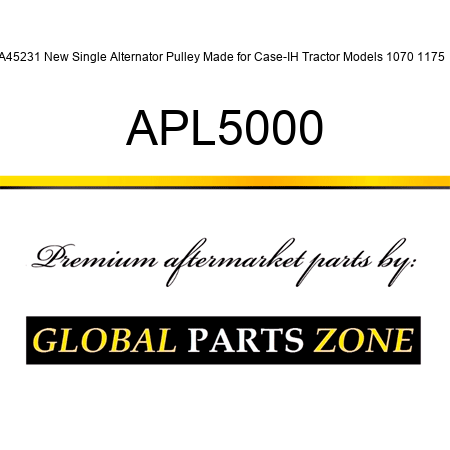 A45231 New Single Alternator Pulley Made for Case-IH Tractor Models 1070 1175

APL5000

Premium aftermarket parts by:

GLOBAL PARTS ZONE